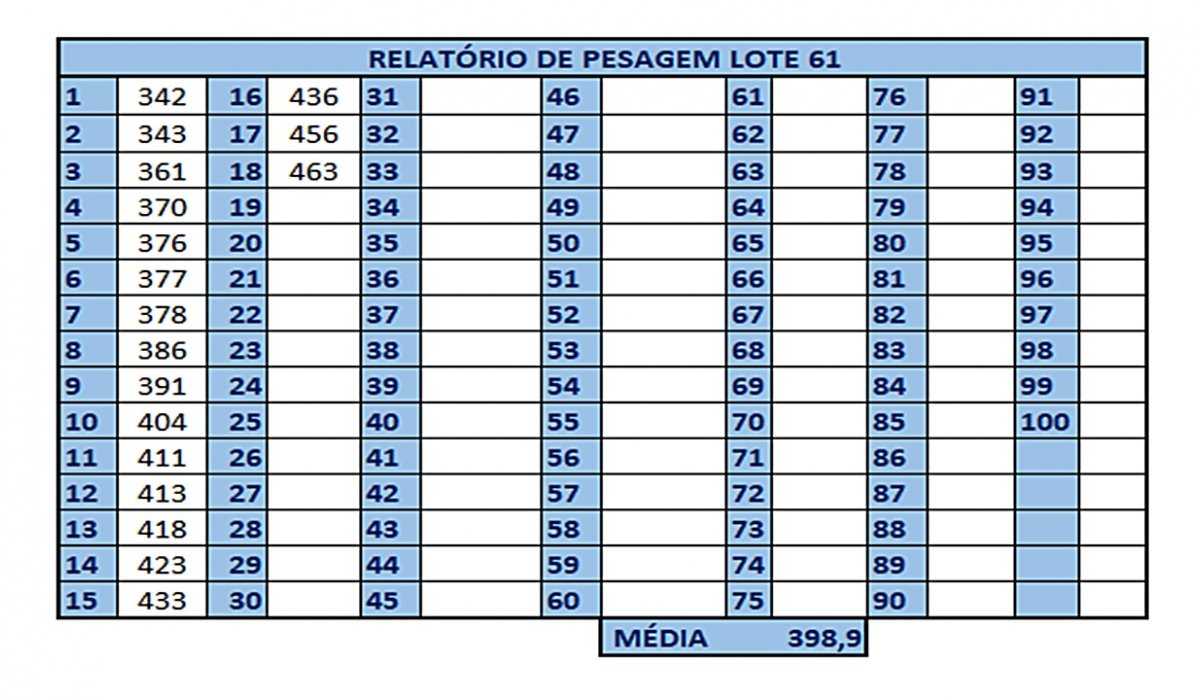 RELATÓRIO DE PESAGEM LOTE 61

| 1 | 342 | 16 | 436 | 31 | | 46 | | 61 | | 76 | | 91 | |
|---|---|---|---|---|---|---|---|---|---|---|---|---|---|
| 2 | 343 | 17 | 456 | 32 | | 47 | | 62 | | 77 | | 92 | |
| 3 | 361 | 18 | 463 | 33 | | 48 | | 63 | | 78 | | 93 | |
| 4 | 370 | 19 | | 34 | | 49 | | 64 | | 79 | | 94 | |
| 5 | 376 | 20 | | 35 | | 50 | | 65 | | 80 | | 95 | |
| 6 | 377 | 21 | | 36 | | 51 | | 66 | | 81 | | 96 | |
| 7 | 378 | 22 | | 37 | | 52 | | 67 | | 82 | | 97 | |
| 8 | 386 | 23 | | 38 | | 53 | | 68 | | 83 | | 98 | |
| 9 | 391 | 24 | | 39 | | 54 | | 69 | | 84 | | 99 | |
| 10 | 404 | 25 | | 40 | | 55 | | 70 | | 85 | | 100 | |
| 11 | 411 | 26 | | 41 | | 56 | | 71 | | 86 | | | |
| 12 | 413 | 27 | | 42 | | 57 | | 72 | | 87 | | | |
| 13 | 418 | 28 | | 43 | | 58 | | 73 | | 88 | | | |
| 14 | 423 | 29 | | 44 | | 59 | | 74 | | 89 | | | |
| 15 | 433 | 30 | | 45 | | 60 | | 75 | | 90 | | | |

MÉDIA 398,9